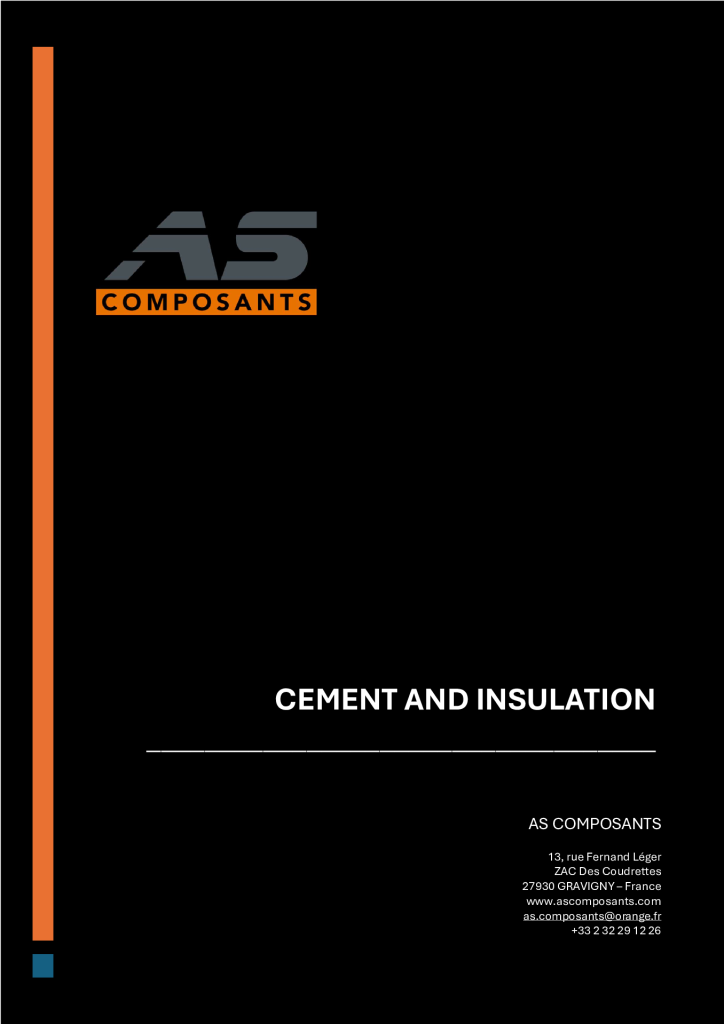 AS
COMPOSANTS

CEMENT AND INSULATION

AS COMPOSANTS

13, rue Fernand Léger
ZAC Des Coudrettes
27930 GRAVIGNY – France
www.ascomposants.com
as.composants@orange.fr
+33 2 32 29 12 26